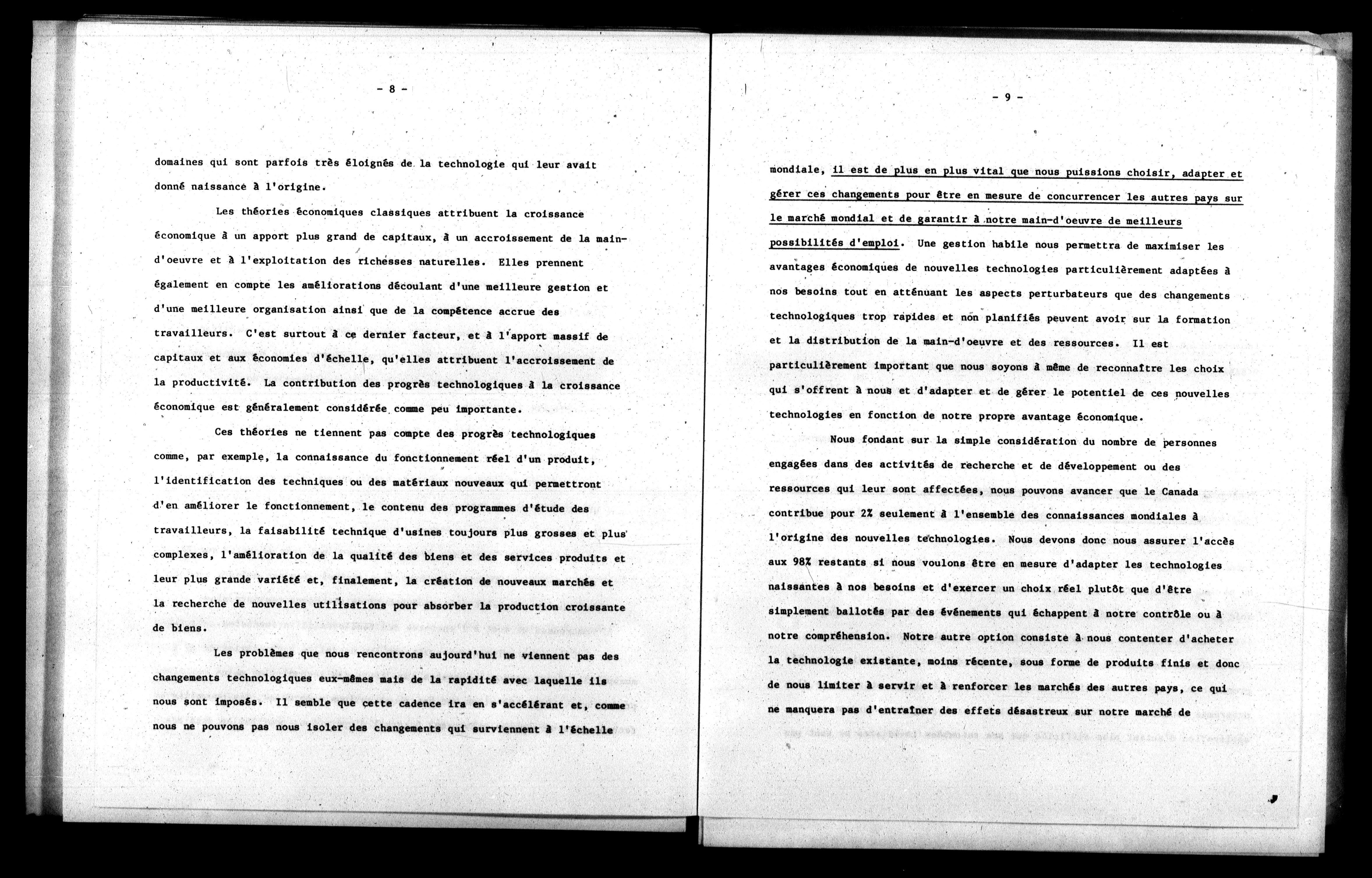 - 8 -

domaines qui sont parfois très éloignés de la technologie qui leur avait donné naissance à l'origine.

Les théories économiques classiques attribuent la croissance économique à un apport plus grand de capitaux, à un accroissement de la main-d'oeuvre et à l'exploitation des richesses naturelles. Elles prennent également en compte les améliorations découlant d'une meilleure gestion et d'une meilleure organisation ainsi que de la compétence accrue des travailleurs. C'est surtout à ce dernier facteur, et à l'apport massif de capitaux et aux économies d'échelle, qu'elles attribuent l'accroissement de la productivité. La contribution des progrès technologiques à la croissance économique est généralement considérée comme peu importante.

Ces théories ne tiennent pas compte des progrès technologiques comme, par exemple, la connaissance du fonctionnement réel d'un produit, l'identification des techniques ou des matériaux nouveaux qui permettront d'en améliorer le fonctionnement, le contenu des programmes d'étude des travailleurs, la faisabilité technique d'usines toujours plus grosses et plus complexes, l'amélioration de la qualité des biens et des services produits et leur plus grande variété et, finalement, la création de nouveaux marchés et la recherche de nouvelles utilisations pour absorber la production croissante de biens.

Les problèmes que nous rencontrons aujourd'hui ne viennent pas des changements technologiques eux-mêmes mais de la rapidité avec laquelle ils nous sont imposés. Il semble que cette cadence ira en s'accélérant et, comme nous ne pouvons pas nous isoler des changements qui surviennent à l'échelle

- 9 -

mondiale, il est de plus en plus vital que nous puissions choisir, adapter et gérer ces changements pour être en mesure de concurrencer les autres pays sur le marché mondial et de garantir à notre main-d'oeuvre de meilleurs possibilités d'emploi. Une gestion habile nous permettra de maximiser les avantages économiques de nouvelles technologies particulièrement adaptées à nos besoins tout en atténuant les aspects perturbateurs que des changements technologiques trop rapides et non planifiés peuvent avoir sur la formation et la distribution de la main-d'oeuvre et des ressources. Il est particulièrement important que nous soyons à même de reconnaître les choix qui s'offrent à nous et d'adapter et de gérer le potentiel de ces nouvelles technologies en fonction de notre propre avantage économique.

Nous fondant sur la simple considération du nombre de personnes engagées dans des activités de recherche et de développement ou des ressources qui leur sont affectées, nous pouvons avancer que le Canada contribue pour 2% seulement à l'ensemble des connaissances mondiales à l'origine des nouvelles technologies. Nous devons donc nous assurer l'accès aux 98% restants si nous voulons être en mesure d'adapter les technologies naissantes à nos besoins et d'exercer un choix réel plutôt que d'être simplement ballotés par des événements qui échappent à notre contrôle ou à notre compréhension. Notre autre option consiste à nous contenter d'acheter la technologie existante, moins récente, sous forme de produits finis et donc de nous limiter à servir et à renforcer les marchés des autres pays, ce qui ne manquera pas d'entraîner des effets désastreux sur notre marché de